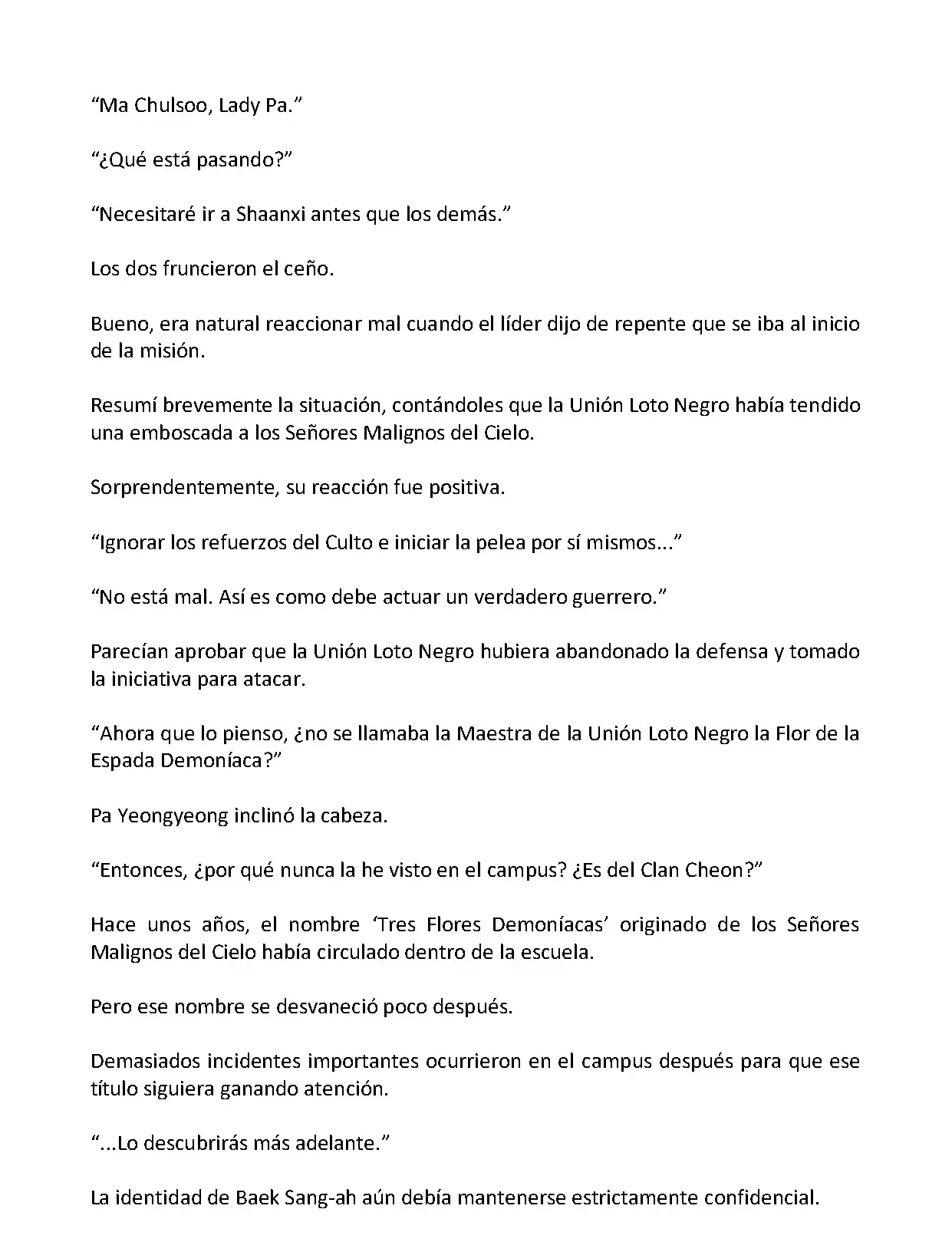 “Ma Chulsoo, Lady Pa.”

“¿Qué está pasando?”

“Necesitaré ir a Shaanxi antes que los demás.”

Los dos fruncieron el ceño.

Bueno, era natural reaccionar mal cuando el líder dijo de repente que se iba al inicio de la misión.

Resumí brevemente la situación, contándoles que la Unión Loto Negro había tendido una emboscada a los Señores Malignos del Cielo.

Sorprendentemente, su reacción fue positiva.

“Ignorar los refuerzos del Culto e iniciar la pelea por sí mismos...”

“No está mal. Así es como debe actuar un verdadero guerrero.”

Parecían aprobar que la Unión Loto Negro hubiera abandonado la defensa y tomado la iniciativa para atacar.

“Ahora que lo pienso, ¿no se llamaba la Maestra de la Unión Loto Negro la Flor de la Espada Demoníaca?”

Pa Yeongyeong inclinó la cabeza.

“Entonces, ¿por qué nunca la he visto en el campus? ¿Es del Clan Cheon?”

Hace unos años, el nombre ‘Tres Flores Demoníacas’ originado de los Señores Malignos del Cielo había circulado dentro de la escuela.

Pero ese nombre se desvaneció poco después.

Demasiados incidentes importantes ocurrieron en el campus después para que ese título siguiera ganando atención.

“...Lo descubrirás más adelante.”

La identidad de Baek Sang-ah aún debía mantenerse estrictamente confidencial.